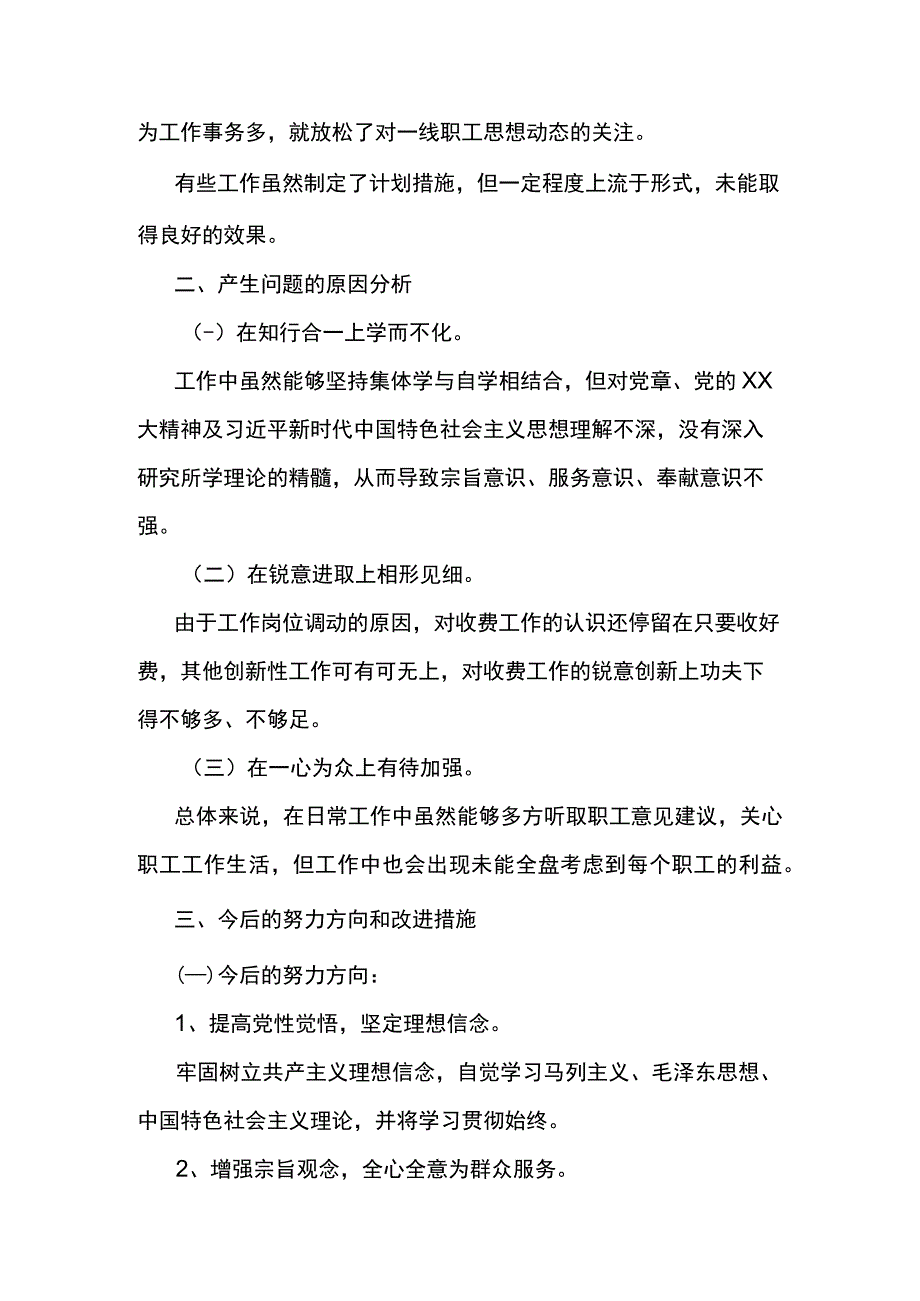 为工作事务多，就放松了对一线职工思想动态的关注。

有些工作虽然制定了计划措施，但一定程度上流于形式，未能取得良好的效果。

二、产生问题的原因分析

（-）在知行合一上学而不化。

工作中虽然能够坚持集体学与自学相结合，但对党章、党的XX大精神及习近平新时代中国特色社会主义思想理解不深，没有深入研究所学理论的精髓，从而导致宗旨意识、服务意识、奉献意识不强。

（二）在锐意进取上相形见细。

由于工作岗位调动的原因，对收费工作的认识还停留在只要收好费，其他创新性工作可有可无上，对收费工作的锐意创新上功夫下得不够多、不够足。

（三）在一心为众上有待加强。

总体来说，在日常工作中虽然能够多方听取职工意见建议，关心职工工作生活，但工作中也会出现未能全盘考虑到每个职工的利益。

三、今后的努力方向和改进措施

(一)今后的努力方向：

1、提高党性觉悟，坚定理想信念。

牢固树立共产主义理想信念，自觉学习马列主义、毛泽东思想、中国特色社会主义理论，并将学习贯彻始终。

2、增强宗旨观念，全心全意为群众服务。